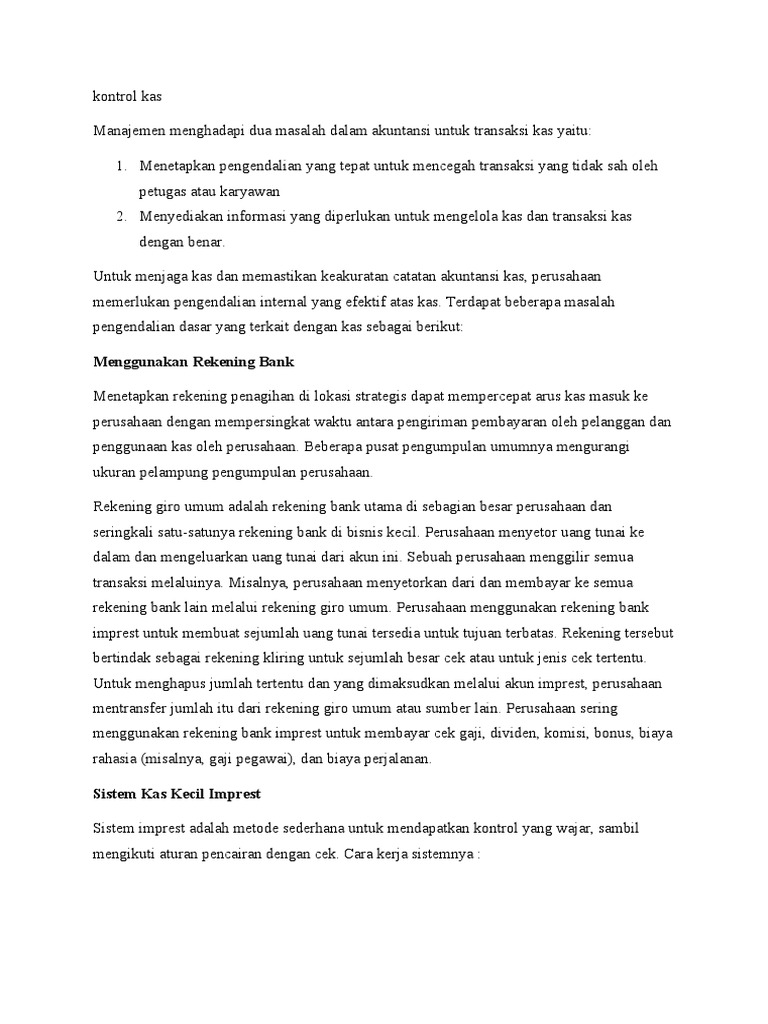 kontrol kas

Manajemen menghadapi dua masalah dalam akuntansi untuk transaksi kas yaitu:

1. Menetapkan pengendalian yang tepat untuk mencegah transaksi yang tidak sah oleh petugas atau karyawan
2. Menyediakan informasi yang diperlukan untuk mengelola kas dan transaksi kas dengan benar.

Untuk menjaga kas dan memastikan keakuratan catatan akuntansi kas, perusahaan memerlukan pengendalian internal yang efektif atas kas. Terdapat beberapa masalah pengendalian dasar yang terkait dengan kas sebagai berikut:

Menggunakan Rekening Bank

Menetapkan rekening penagihan di lokasi strategis dapat mempercepat arus kas masuk ke perusahaan dengan mempersingkat waktu antara pengiriman pembayaran oleh pelanggan dan penggunaan kas oleh perusahaan. Beberapa pusat pengumpulan umumnya mengurangi ukuran pelampung pengumpulan perusahaan.

Rekening giro umum adalah rekening bank utama di sebagian besar perusahaan dan seringkali satu-satunya rekening bank di bisnis kecil. Perusahaan menyetor uang tunai ke dalam dan mengeluarkan uang tunai dari akun ini. Sebuah perusahaan menggilir semua transaksi melaluinya. Misalnya, perusahaan menyetorkan dari dan membayar ke semua rekening bank lain melalui rekening giro umum. Perusahaan menggunakan rekening bank imprest untuk membuat sejumlah uang tunai tersedia untuk tujuan terbatas. Rekening tersebut bertindak sebagai rekening kliring untuk sejumlah besar cek atau untuk jenis cek tertentu. Untuk menghapus jumlah tertentu dan yang dimaksudkan melalui akun imprest, perusahaan mentransfer jumlah itu dari rekening giro umum atau sumber lain. Perusahaan sering menggunakan rekening bank imprest untuk membayar cek gaji, dividen, komisi, bonus, biaya rahasia (misalnya, gaji pegawai), dan biaya perjalanan.

Sistem Kas Kecil Imprest

Sistem imprest adalah metode sederhana untuk mendapatkan kontrol yang wajar, sambil mengikuti aturan pencairan dengan cek. Cara kerja sistemnya :